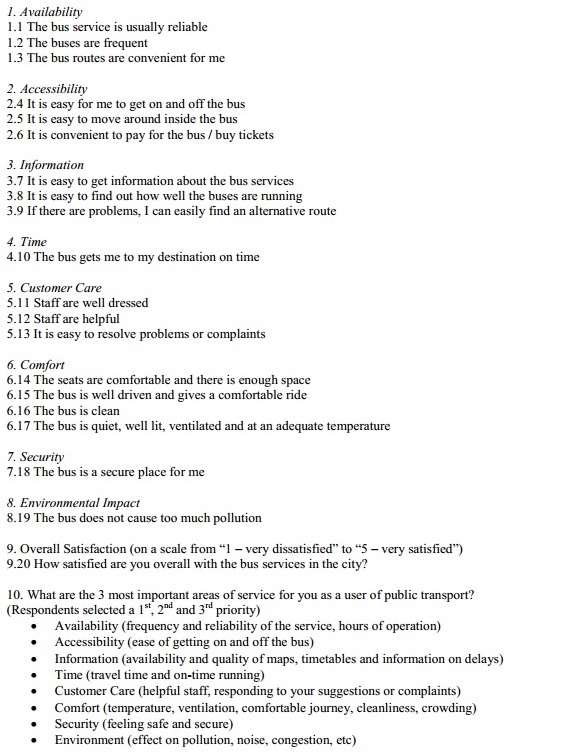 1. Availability
1.1 The bus service is usually reliable
1.2 The buses are frequent
1.3 The bus routes are convenient for me

2. Accessibility
2.4 It is easy for me to get on and off the bus
2.5 It is easy to move around inside the bus
2.6 It is convenient to pay for the bus / buy tickets

3. Information
3.7 It is easy to get information about the bus services
3.8 It is easy to find out how well the buses are running
3.9 If there are problems, I can easily find an alternative route

4. Time
4.10 The bus gets me to my destination on time

5. Customer Care
5.11 Staff are well dressed
5.12 Staff are helpful
5.13 It is easy to resolve problems or complaints

6. Comfort
6.14 The seats are comfortable and there is enough space
6.15 The bus is well driven and gives a comfortable ride
6.16 The bus is clean
6.17 The bus is quiet, well lit, ventilated and at an adequate temperature

7. Security
7.18 The bus is a secure place for me

8. Environmental Impact
8.19 The bus does not cause too much pollution

9. Overall Satisfaction (on a scale from "1 – very dissatisfied" to "5 – very satisfied")
9.20 How satisfied are you overall with the bus services in the city?

10. What are the 3 most important areas of service for you as a user of public transport? (Respondents selected a $1^{st}$, $2^{nd}$ and $3^{rd}$ priority)
• Availability (frequency and reliability of the service, hours of operation)
• Accessibility (ease of getting on and off the bus)
• Information (availability and quality of maps, timetables and information on delays)
• Time (travel time and on-time running)
• Customer Care (helpful staff, responding to your suggestions or complaints)
• Comfort (temperature, ventilation, comfortable journey, cleanliness, crowding)
• Security (feeling safe and secure)
• Environment (effect on pollution, noise, congestion, etc)